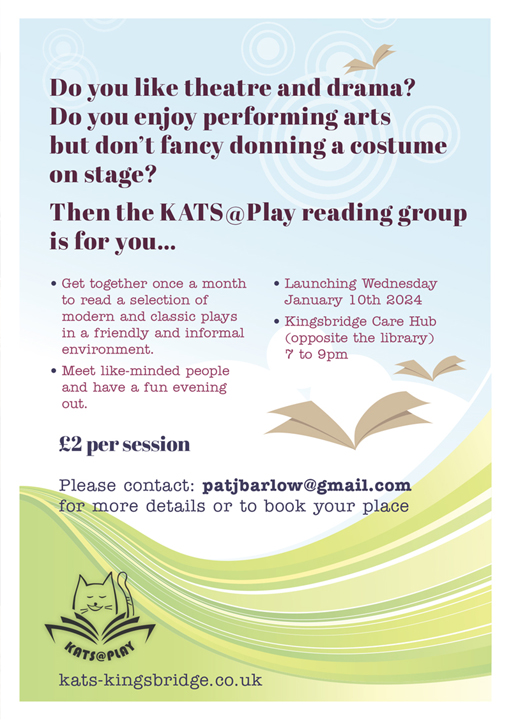 Do you like theatre and drama? Do you enjoy performing arts but don't fancy donning a costume on stage?

Then the KATS@Play reading group is for you...

• Get together once a month to read a selection of modern and classic plays in a friendly and informal environment.

• Meet like-minded people and have a fun evening out.

• Launching Wednesday January 10th 2024

• Kingsbridge Care Hub (opposite the library) 7 to 9pm

£2 per session

Please contact: patjbarlow@gmail.com
for more details or to book your place

KATS@PLAY

kats-kingsbridge.co.uk